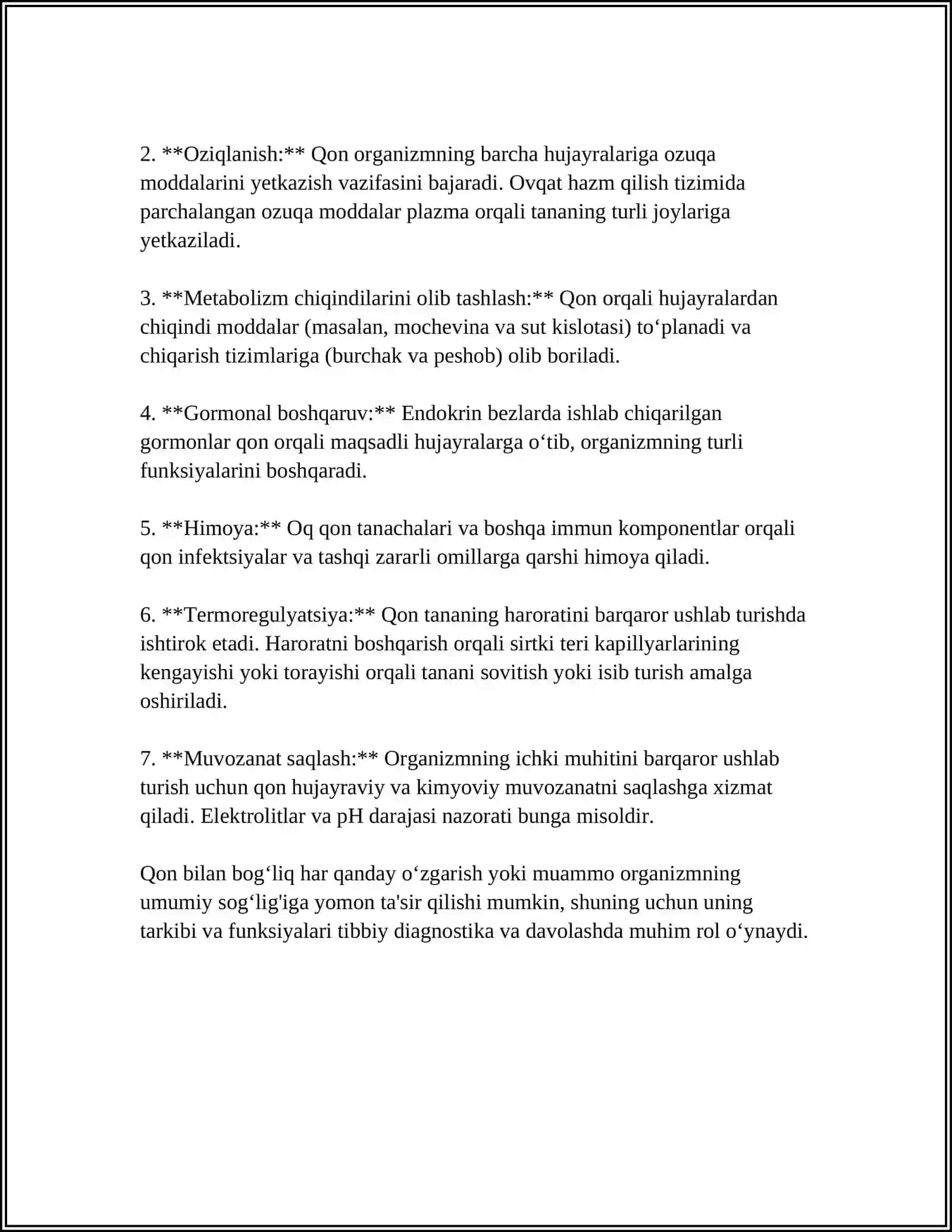 2. **Oziqlanish:** Qon organizmning barcha hujayralariga ozuqa moddalarini yetkazish vazifasini bajaradi. Ovqat hazm qilish tizimida parchalangan ozuqa moddalar plazma orqali tananing turli joylariga yetkaziladi.

3. **Metabolizm chiqindilarini olib tashlash:** Qon orqali hujayralardan chiqindi moddalar (masalan, mochevina va sut kislotasi) to'planadi va chiqarish tizimlariga (burchak va peshob) olib boriladi.

4. **Gormonal boshqaruv:** Endokrin bezlarda ishlab chiqarilgan gormonlar qon orqali maqsadli hujayralarga o'tib, organizmning turli funksiyalarini boshqaradi.

5. **Himoya:** Oq qon tanachalari va boshqa immun komponentlar orqali qon infektsiyalar va tashqi zararli omillarga qarshi himoya qiladi.

6. **Termoregulyatsiya:** Qon tananing haroratini barqaror ushlab turishda ishtirok etadi. Haroratni boshqarish orqali sirtki teri kapillyarlarining kengayishi yoki torayishi orqali tanani sovitish yoki isib turish amalga oshiriladi.

7. **Muvozanat saqlash:** Organizmning ichki muhitini barqaror ushlab turish uchun qon hujayraviy va kimyoviy muvozanatni saqlashga xizmat qiladi. Elektrolitlar va pH darajasi nazorati bunga misoldir.

Qon bilan bog'liq har qanday o'zgarish yoki muammo organizmning umumiy sog'lig'iga yomon ta'sir qilishi mumkin, shuning uchun uning tarkibi va funksiyalari tibbiy diagnostika va davolashda muhim rol o'ynaydi.